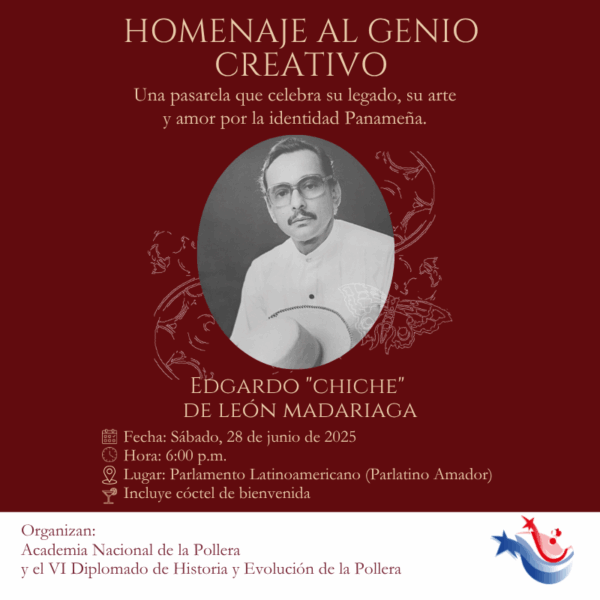 HOMENAJE AL GENIO CREATIVO

Una pasarela que celebra su legado, su arte y amor por la identidad Panameña.

EDGARDO "CHICHE" DE LEÓN MADARIAGA

Fecha: Sábado, 28 de junio de 2025
Hora: 6:00 p.m.
Lugar: Parlamento Latinoamericano (Parlatino Amador)
Incluye cóctel de bienvenida

Organizan:
Academia Nacional de la Pollera
y el VI Diplomado de Historia y Evolución de la Pollera